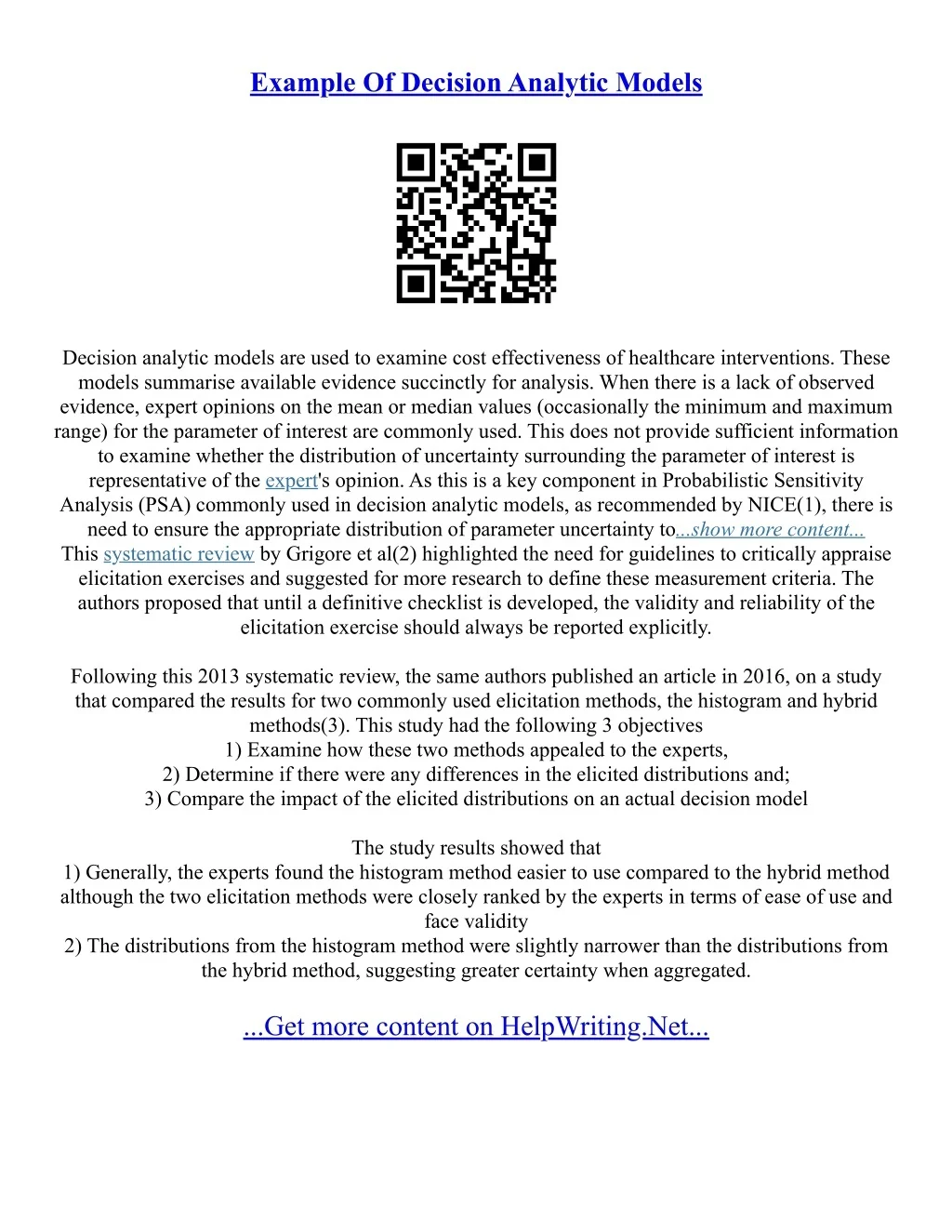 Example Of Decision Analytic Models

Decision analytic models are used to examine cost effectiveness of healthcare interventions. These models summarise available evidence succinctly for analysis. When there is a lack of observed evidence, expert opinions on the mean or median values (occasionally the minimum and maximum range) for the parameter of interest are commonly used. This does not provide sufficient information to examine whether the distribution of uncertainty surrounding the parameter of interest is representative of the expert's opinion. As this is a key component in Probabilistic Sensitivity Analysis (PSA) commonly used in decision analytic models, as recommended by NICE(1), there is need to ensure the appropriate distribution of parameter uncertainty to...show more content...
This systematic review by Grigore et al(2) highlighted the need for guidelines to critically appraise elicitation exercises and suggested for more research to define these measurement criteria. The authors proposed that until a definitive checklist is developed, the validity and reliability of the elicitation exercise should always be reported explicitly.

Following this 2013 systematic review, the same authors published an article in 2016, on a study that compared the results for two commonly used elicitation methods, the histogram and hybrid methods(3). This study had the following 3 objectives
1) Examine how these two methods appealed to the experts,
2) Determine if there were any differences in the elicited distributions and;
3) Compare the impact of the elicited distributions on an actual decision model

The study results showed that
1) Generally, the experts found the histogram method easier to use compared to the hybrid method although the two elicitation methods were closely ranked by the experts in terms of ease of use and face validity
2) The distributions from the histogram method were slightly narrower than the distributions from the hybrid method, suggesting greater certainty when aggregated.

...Get more content on HelpWriting.Net...